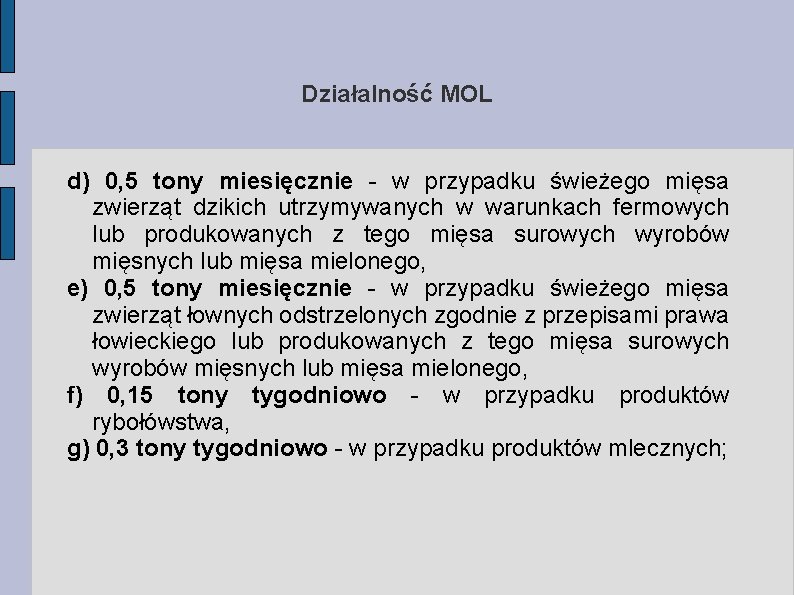 Działalność MOL

d) 0,5 tony miesięcznie - w przypadku świeżego mięsa zwierząt dzikich utrzymywanych w warunkach fermowych lub produkowanych z tego mięsa surowych wyrobów mięsnych lub mięsa mielonego,

e) 0,5 tony miesięcznie - w przypadku świeżego mięsa zwierząt łownych odstrzelonych zgodnie z przepisami prawa łowieckiego lub produkowanych z tego mięsa surowych wyrobów mięsnych lub mięsa mielonego,

f) 0,15 tony tygodniowo - w przypadku produktów rybołówstwa,

g) 0,3 tony tygodniowo - w przypadku produktów mlecznych;